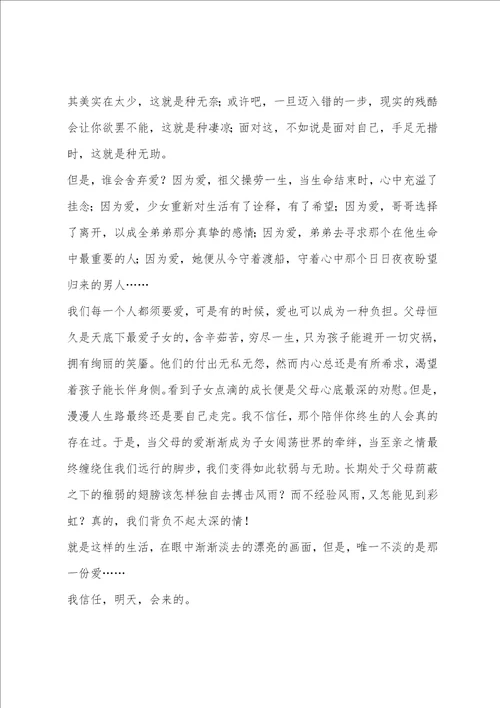 其美实在太少，这就是种无奈；或许吧，一旦迈入错的一步，现实的残酷会让你欲罢不能，这就是种凄凉；面对这，不如说是面对自己，手足无措时，这就是种无助。

但是，谁会舍弃爱？因为爱，祖父操劳一生，当生命结束时，心中充溢了挂念；因为爱，少女重新对生活有了诠释，有了希望；因为爱，哥哥选择了离开，以成全弟弟那分真挚的感情；因为爱，弟弟去寻求那个在他生命中最重要的人；因为爱，她便从今守着渡船，守着心中那个日日夜夜盼望归来的男人……

我们每一个人都须要爱，可是有的时候，爱也可以成为一种负担。父母恒久是天底下最爱子女的，含辛茹苦，穷尽一生，只为孩子能避开一切灾祸，拥有绚丽的笑靥。他们的付出无私无怨，然而内心总还是有所希求，渴望着孩子能长伴身侧。看到子女点滴的成长便是父母心底最深的劝慰。但是，漫漫人生路最终还是要自己走完。我不信任，那个陪伴你终生的人会真的存在过。于是，当父母的爱渐渐成为子女闯荡世界的牵绊，当至亲之情最终缠绕住我们远行的脚步，我们变得如此软弱与无助。长期处于父母荫蔽之下的稚弱的翅膀该怎样独自去搏击风雨？而不经验风雨，又怎能见到彩虹？真的，我们背负不起太深的情！

就是这样的生活，在眼中渐渐淡去的漂亮的画面，但是，唯一不淡的是那一份爱……

我信任，明天，会来的。